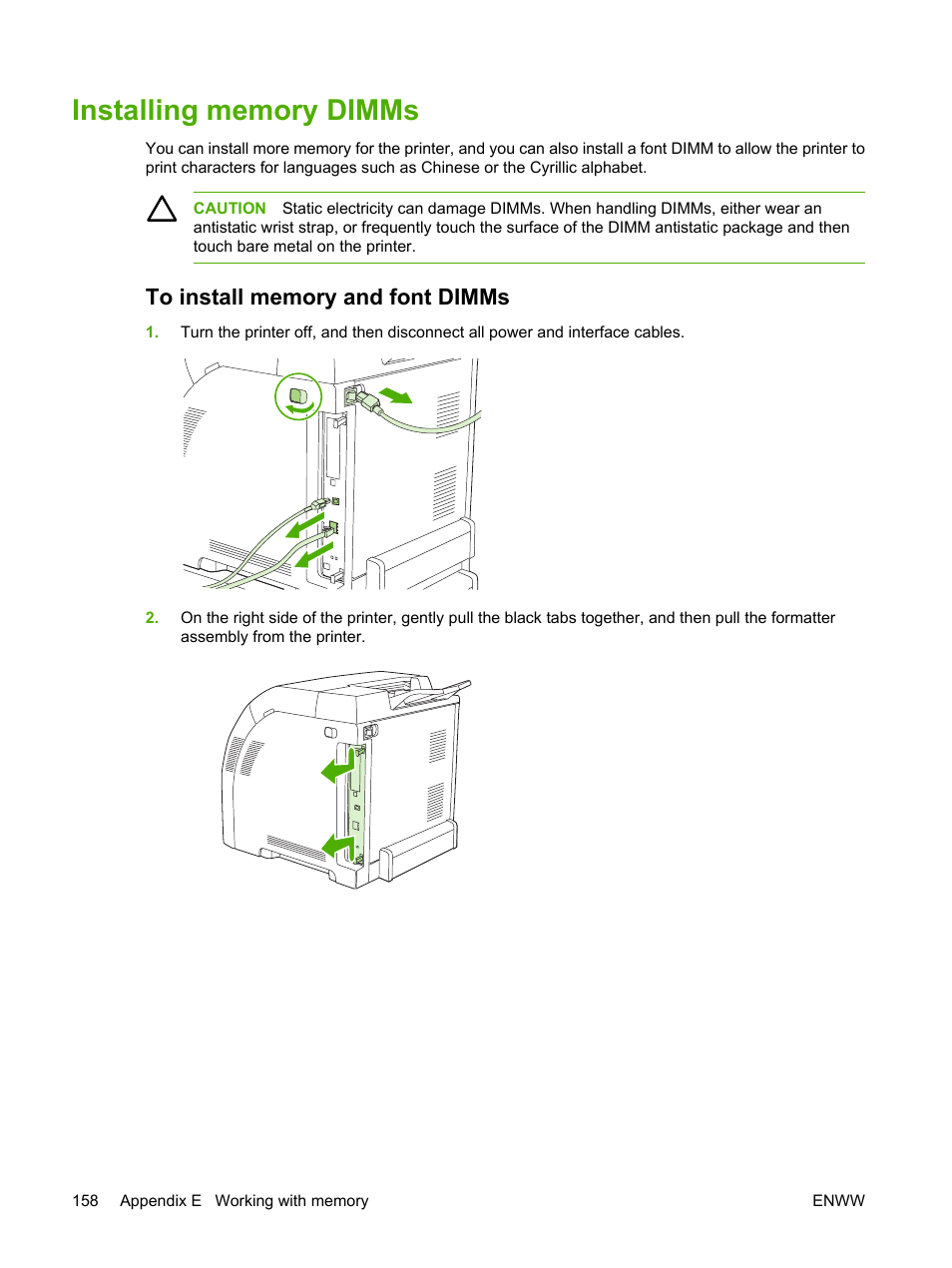 Installing memory DIMMs

You can install more memory for the printer, and you can also install a font DIMM to allow the printer to print characters for languages such as Chinese or the Cyrillic alphabet.

CAUTION Static electricity can damage DIMMs. When handling DIMMs, either wear an antistatic wrist strap, or frequently touch the surface of the DIMM antistatic package and then touch bare metal on the printer.

To install memory and font DIMMs

1. Turn the printer off, and then disconnect all power and interface cables.

2. On the right side of the printer, gently pull the black tabs together, and then pull the formatter assembly from the printer.

158 Appendix E Working with memory ENWW